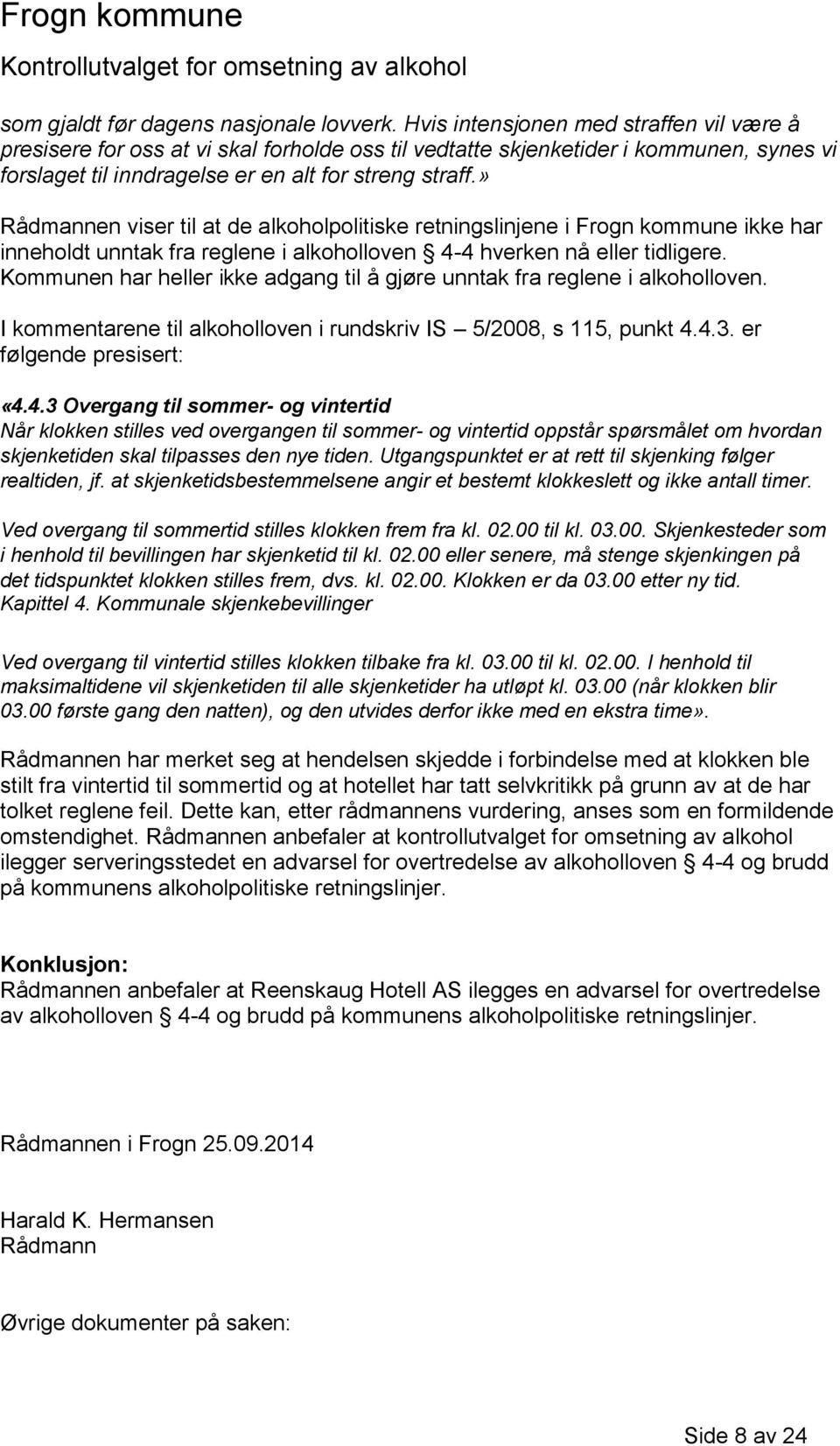 Frogn kommune
Kontrollutvalget for omsetning av alkohol

som gjaldt før dagens nasjonale lovverk. Hvis intensjonen med straffen vil være å presisere for oss at vi skal forholde oss til vedtatte skjenketider i kommunen, synes vi forslaget til inndragelse er en alt for streng straff.»

Rådmannen viser til at de alkoholpolitiske retningslinjene i Frogn kommune ikke har inneholdt unntak fra reglene i alkoholloven § 4-4 hverken nå eller tidligere. Kommunen har heller ikke adgang til å gjøre unntak fra reglene i alkoholloven.

I kommentarene til alkoholloven i rundskriv IS – 5/2008, s 115, punkt 4.4.3. er følgende presisert:

«4.4.3 Overgang til sommer- og vintertid
Når klokken stilles ved overgangen til sommer- og vintertid oppstår spørsmålet om hvordan skjenketiden skal tilpasses den nye tiden. Utgangspunktet er at rett til skjenking følger realtiden, jf. at skjenketidsbestemmelsene angir et bestemt klokkeslett og ikke antall timer.

Ved overgang til sommertid stilles klokken frem fra kl. 02.00 til kl. 03.00. Skjenkesteder som i henhold til bevillingen har skjenketid til kl. 02.00 eller senere, må stenge skjenkingen på det tidspunktet klokken stilles frem, dvs. kl. 02.00. Klokken er da 03.00 etter ny tid. Kapittel 4. Kommunale skjenkebevillinger

Ved overgang til vintertid stilles klokken tilbake fra kl. 03.00 til kl. 02.00. I henhold til maksimaltidene vil skjenketiden til alle skjenketider ha utløpt kl. 03.00 (når klokken blir 03.00 første gang den natten), og den utvides derfor ikke med en ekstra time».

Rådmannen har merket seg at hendelsen skjedde i forbindelse med at klokken ble stilt fra vintertid til sommertid og at hotellet har tatt selvkritikk på grunn av at de har tolket reglene feil. Dette kan, etter rådmannens vurdering, anses som en formildende omstendighet. Rådmannen anbefaler at kontrollutvalget for omsetning av alkohol ilegger serveringsstedet en advarsel for overtredelse av alkoholloven § 4-4 og brudd på kommunens alkoholpolitiske retningslinjer.

Konklusjon:
Rådmannen anbefaler at Reenskaug Hotell AS ilegges en advarsel for overtredelse av alkoholloven § 4-4 og brudd på kommunens alkoholpolitiske retningslinjer.

Rådmannen i Frogn 25.09.2014

Harald K. Hermansen
Rådmann

Øvrige dokumenter på saken:

Side 8 av 24